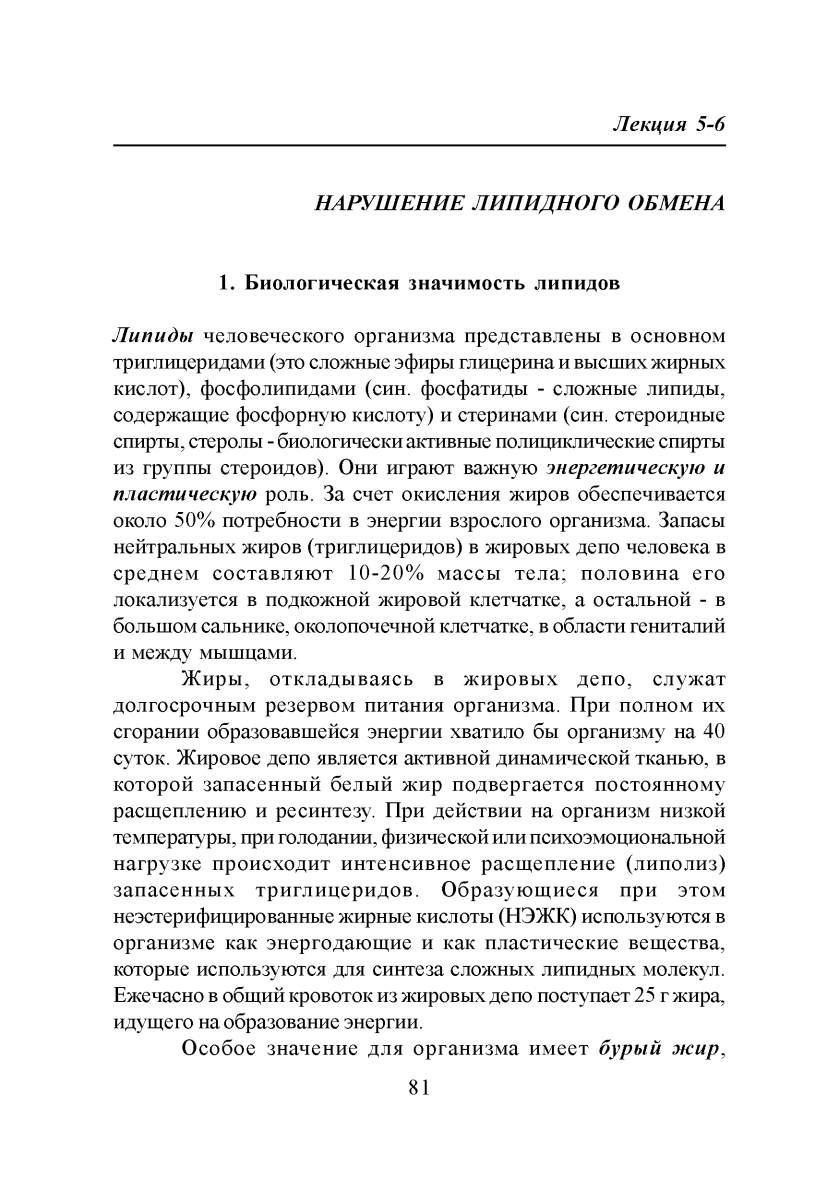 Лекция 5-6

НАРУШЕНИЕ ЛИПИДНОГО ОБМЕНА

1. Биологическая значимость липидов

Липиды человеческого организма представлены в основном триглицеридами (это сложные эфиры глицерина и высших жирных кислот), фосфолипидами (син. фосфатиды - сложные липиды, содержащие фосфорную кислоту) и стеринами (син. стероидные спирты, стеролы - биологически активные полициклические спирты из группы стероидов). Они играют важную энергетическую и пластическую роль. За счет окисления жиров обеспечивается около 50% потребности в энергии взрослого организма. Запасы нейтральных жиров (триглицеридов) в жировых депо человека в среднем составляют 10-20% массы тела; половина его локализуется в подкожной жировой клетчатке, а остальной - в большом сальнике, околопочечной клетчатке, в области гениталий и между мышцами.

Жиры, откладываясь в жировых депо, служат долгосрочным резервом питания организма. При полном их сгорании образовавшейся энергии хватило бы организму на 40 суток. Жировое депо является активной динамической тканью, в которой запасенный белый жир подвергается постоянному расщеплению и ресинтезу. При действии на организм низкой температуры, при голодании, физической или психоэмоциональной нагрузке происходит интенсивное расщепление (липолиз) запасенных триглицеридов. Образующиеся при этом неэстерифицированные жирные кислоты (НЭЖК) используются в организме как энергодающие и как пластические вещества, которые используются для синтеза сложных липидных молекул. Ежечасно в общий кровоток из жировых депо поступает 25 г жира, идущего на образование энергии.

Особое значение для организма имеет бурый жир,

81